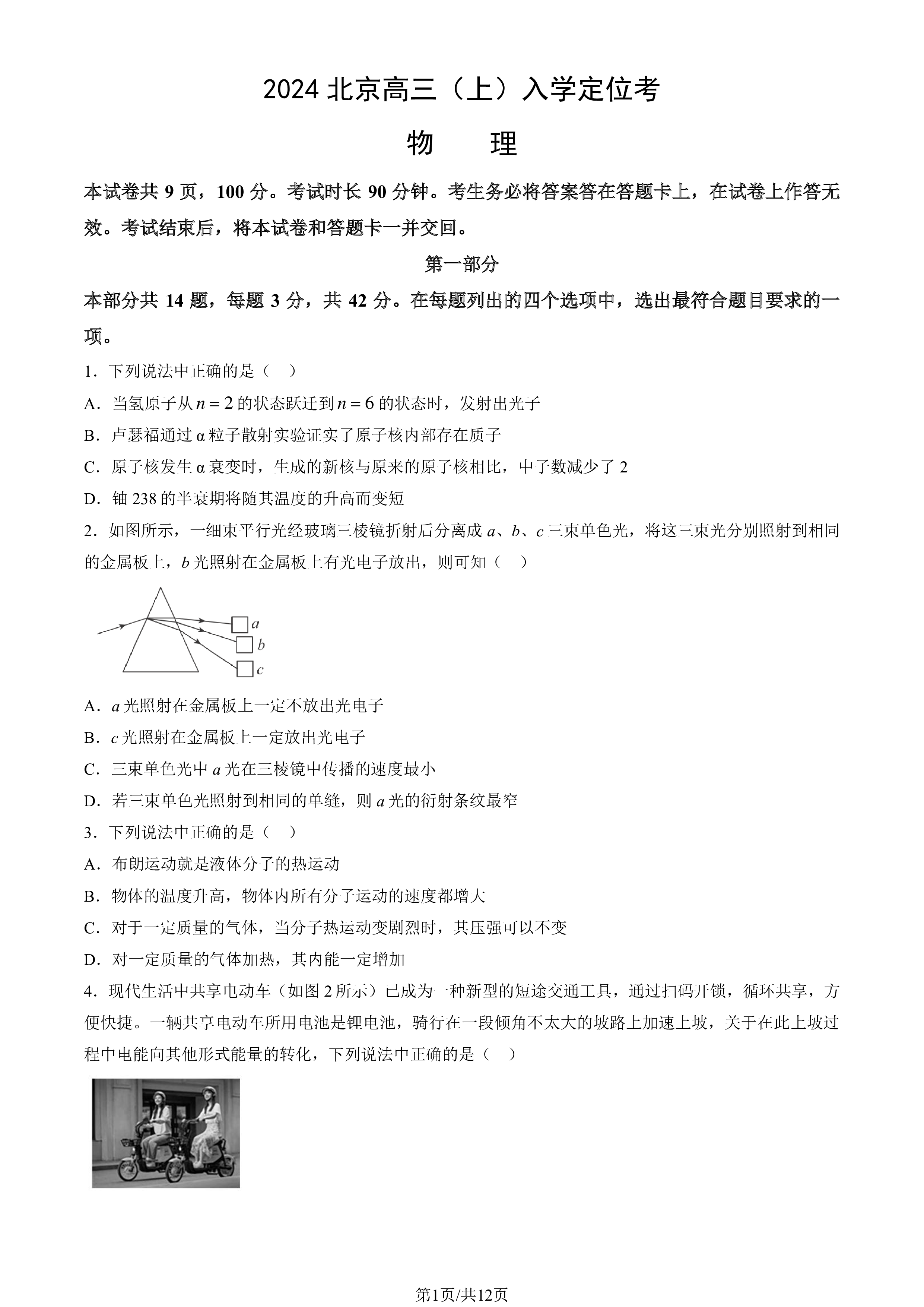 2024北京高三（上）入学定位考

物 理

本试卷共9页，100分。考试时长90分钟。考生务必将答案答在答题卡上，在试卷上作答无效。考试结束后，将本试卷和答题卡一并交回。

第一部分

本部分共14题，每题3分，共42分。在每题列出的四个选项中，选出最符合题目要求的一项。

1．下列说法中正确的是（ ）

A．当氢原子从$n=2$的状态跃迁到$n=6$的状态时，发射出光子

B．卢瑟福通过α粒子散射实验证实了原子核内部存在质子

C．原子核发生α衰变时，生成的新核与原来的原子核相比，中子数减少了2

D．铀238的半衰期将随其温度的升高而变短

2．如图所示，一细束平行光经玻璃三棱镜折射后分离成a、b、c三束单色光，将这三束光分别照射到相同的金属板上，b光照射在金属板上有光电子放出，则可知（ ）

a
b
c

A．a光照射在金属板上一定不放出光电子

B．c光照射在金属板上一定放出光电子

C．三束单色光中a光在三棱镜中传播的速度最小

D．若三束单色光照射到相同的单缝，则a光的衍射条纹最窄

3．下列说法中正确的是（ ）

A．布朗运动就是液体分子的热运动

B．物体的温度升高，物体内所有分子运动的速度都增大

C．对于一定质量的气体，当分子热运动变剧烈时，其压强可以不变

D．对一定质量的气体加热，其内能一定增加

4．现代生活中共享电动车（如图2所示）已成为一种新型的短途交通工具，通过扫码开锁，循环共享，方便快捷。一辆共享电动车所用电池是锂电池，骑行在一段倾角不太大的坡路上加速上坡，关于在此上坡过程中电能向其他形式能量的转化，下列说法中正确的是（ ）

第1页/共12页